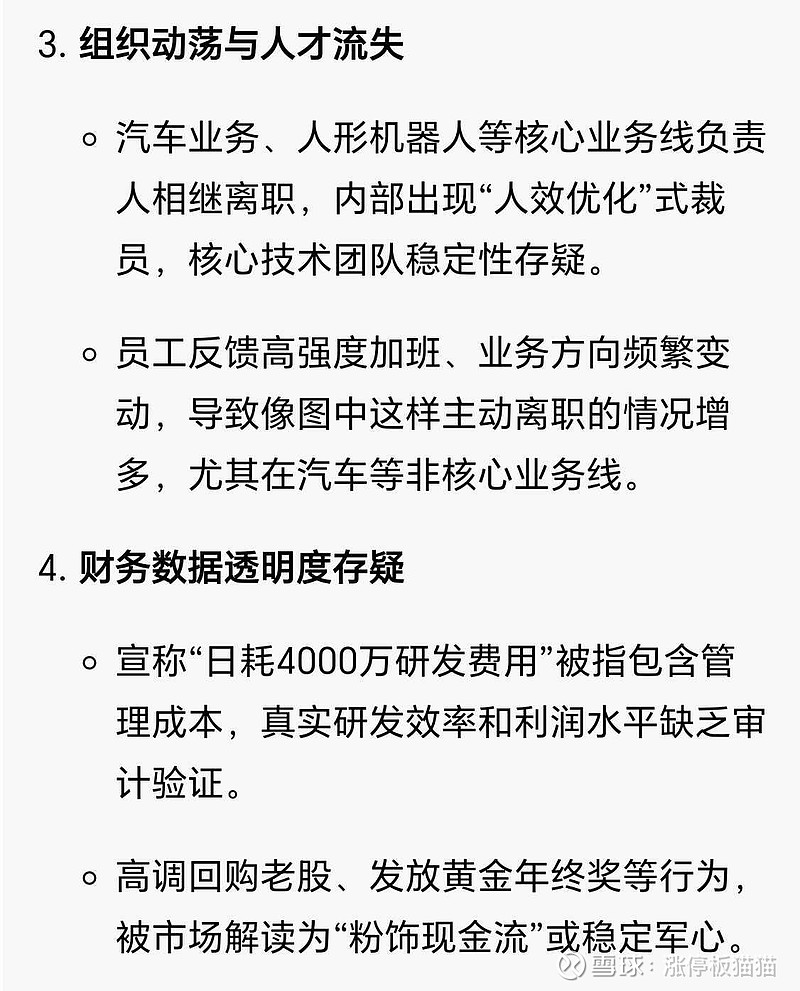 3. 组织动荡与人才流失

◦ 汽车业务、人形机器人等核心业务线负责人相继离职，内部出现“人效优化”式裁员，核心技术团队稳定性存疑。

◦ 员工反馈高强度加班、业务方向频繁变动，导致像图中这样主动离职的情况增多，尤其在汽车等非核心业务线。

4. 财务数据透明度存疑

◦ 宣称“日耗4000万研发费用”被指包含管理成本，真实研发效率和利润水平缺乏审计验证。

◦ 高调回购老股、发放黄金年终奖等行为，被市场解读为“粉饰现金流”或稳定军心。

雪球：涨停板猫猫